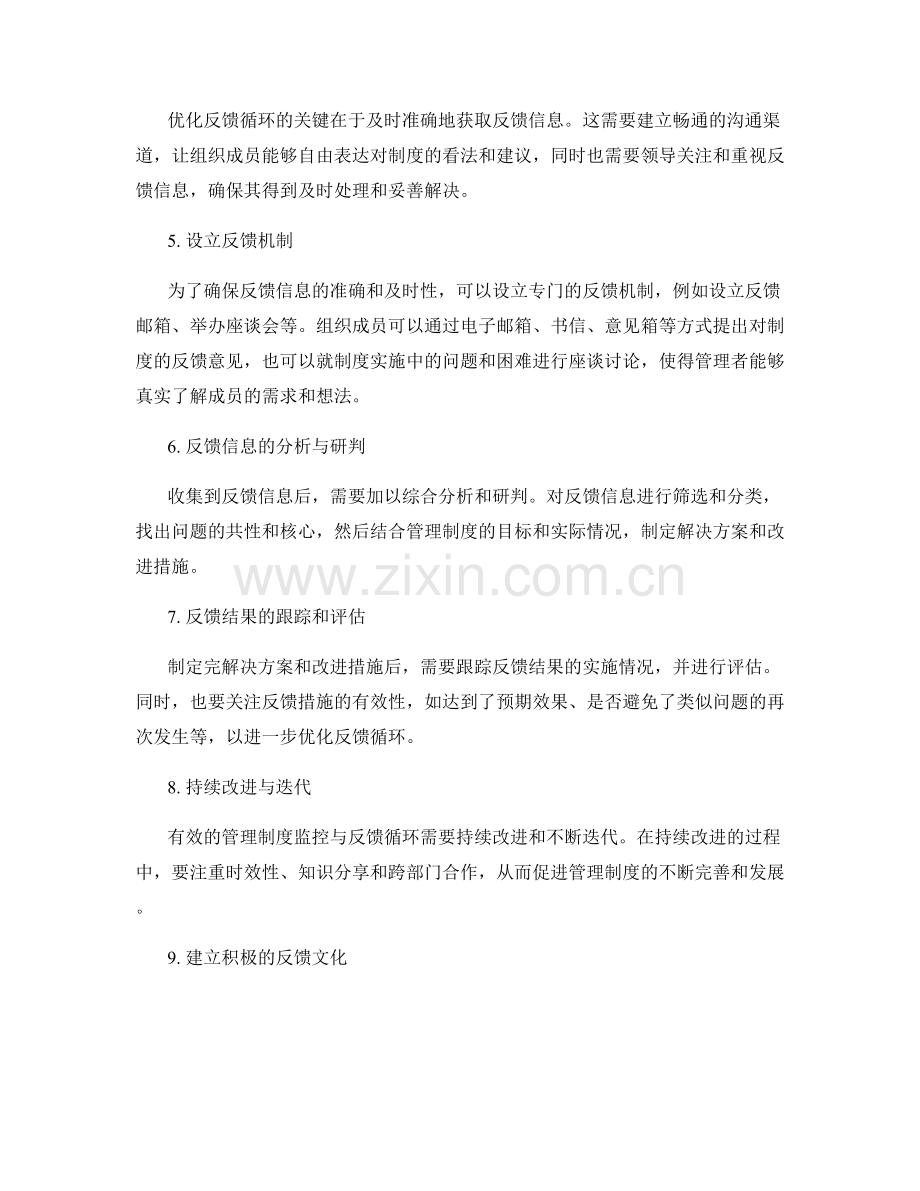 优化反馈循环的关键在于及时准确地获取反馈信息。这需要建立畅通的沟通渠道，让组织成员能够自由表达对制度的看法和建议，同时也需要领导关注和重视反馈信息，确保其得到及时处理和妥善解决。

5.设立反馈机制

为了确保反馈信息的准确和及时性，可以设立专门的反馈机制，例如设立反馈邮箱、举办座谈会等。组织成员可以通过电子邮箱、书信、意见箱等方式提出对制度的反馈意见，也可以就制度实施中的问题和困难进行座谈讨论，使得管理者能够真实了解成员的需求和想法。

6.反馈信息的分析与研判

收集到反馈信息后，需要加以综合分析和研判。对反馈信息进行筛选和分类，找出问题的共性和核心，然后结合管理制度的目标和实际情况，制定解决方案和改进措施。

7.反馈结果的跟踪和评估

制定完解决方案和改进措施后，需要跟踪反馈结果的实施情况，并进行评估。同时，也要关注反馈措施的有效性，如达到了预期效果、是否避免了类似问题的再次发生等，以进一步优化反馈循环。

8.持续改进与迭代

有效的管理制度监控与反馈循环需要持续改进和不断迭代。在持续改进的过程中，要注重时效性、知识分享和跨部门合作，从而促进管理制度的不断完善和发展。

9.建立积极的反馈文化

www.zixin.com.cn